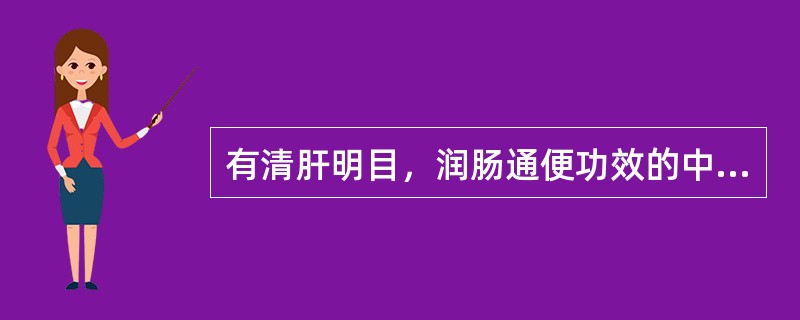 有清肝明目，润肠通便功效的中...